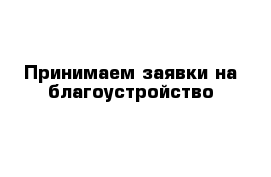 Принимаем заявки на благоустройство